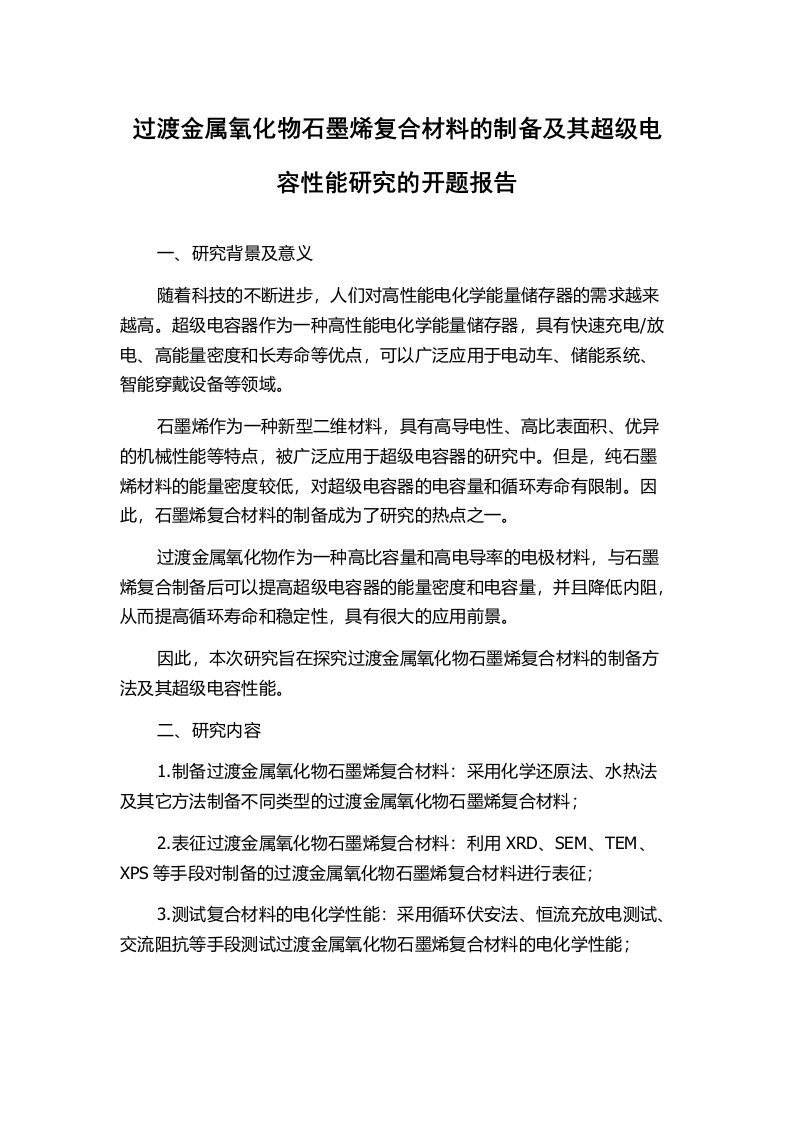 过渡金属氧化物石墨烯复合材料的制备及其超级电容性能研究的开题报告

一、研究背景及意义

随着科技的不断进步，人们对高性能电化学能量储存器的需求越来越高。超级电容器作为一种高性能电化学能量储存器，具有快速充电/放电、高能量密度和长寿命等优点，可以广泛应用于电动车、储能系统、智能穿戴设备等领域。

石墨烯作为一种新型二维材料，具有高导电性、高比表面积、优异的机械性能等特点，被广泛应用于超级电容器的研究中。但是，纯石墨烯材料的能量密度较低，对超级电容器的电容量和循环寿命有限制。因此，石墨烯复合材料的制备成为了研究的热点之一。

过渡金属氧化物作为一种高比容量和高电导率的电极材料，与石墨烯复合制备后可以提高超级电容器的能量密度和电容量，并且降低内阻，从而提高循环寿命和稳定性，具有很大的应用前景。

因此，本次研究旨在探究过渡金属氧化物石墨烯复合材料的制备方法及其超级电容性能。

二、研究内容

1.制备过渡金属氧化物石墨烯复合材料：采用化学还原法、水热法及其它方法制备不同类型的过渡金属氧化物石墨烯复合材料；

2.表征过渡金属氧化物石墨烯复合材料：利用 XRD、SEM、TEM、XPS 等手段对制备的过渡金属氧化物石墨烯复合材料进行表征；

3.测试复合材料的电化学性能：采用循环伏安法、恒流充放电测试、交流阻抗等手段测试过渡金属氧化物石墨烯复合材料的电化学性能；